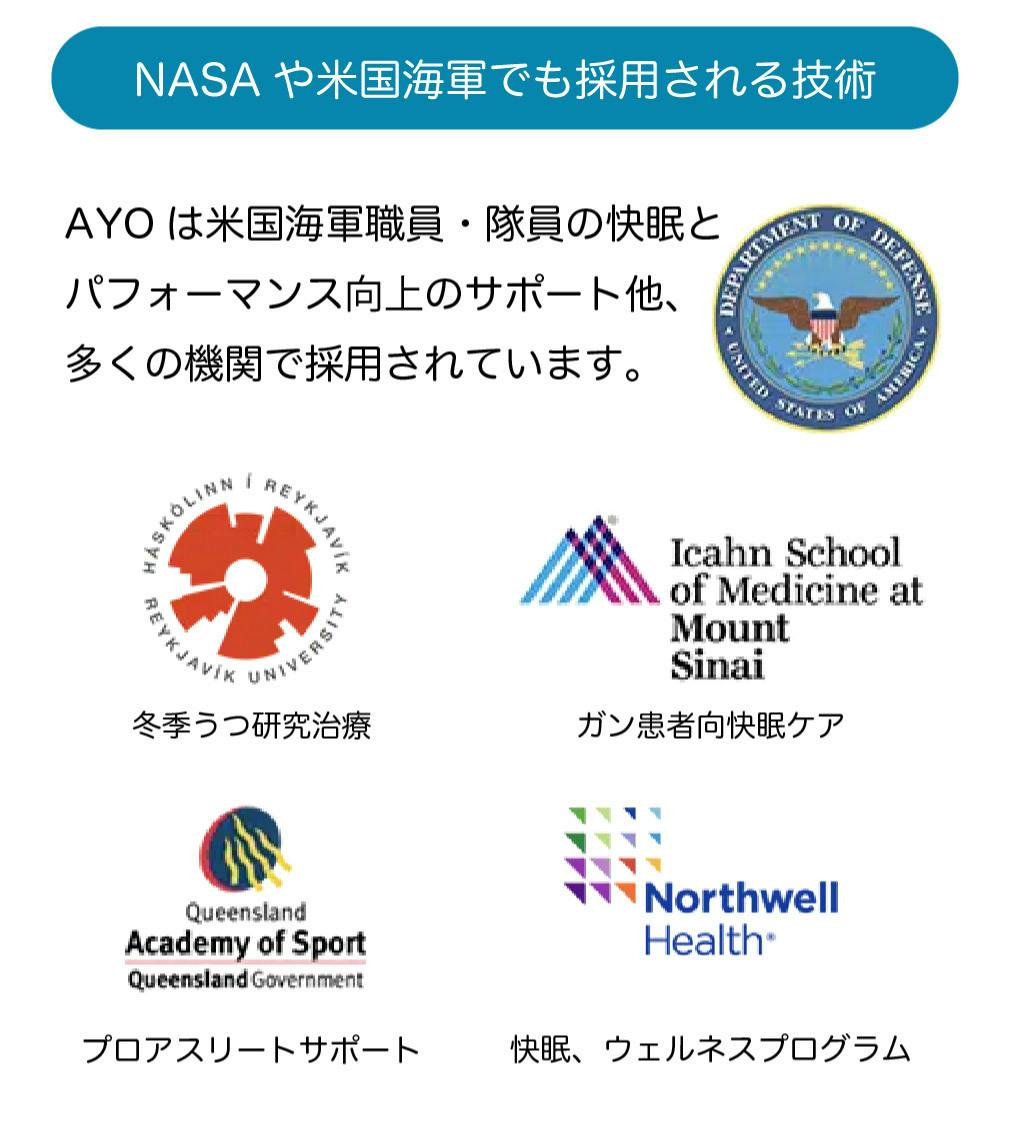 NASAや米国海軍でも採用される技術

AYOは米国海軍職員・隊員の快眠とパフォーマンス向上のサポート他、多くの機関で採用されています。

DEPARTMENT OF DEFENSE
UNITED STATES OF AMERICA

HÁSKÓLINN Í REYKJAVÍK
REYKJAVÍK UNIVERSITY

冬季うつ研究治療

Icahn School of Medicine at Mount Sinai

ガン患者向快眠ケア

Queensland
Academy of Sport
Queensland Government

プロアスリートサポート

Northwell Health

快眠、ウェルネスプログラム